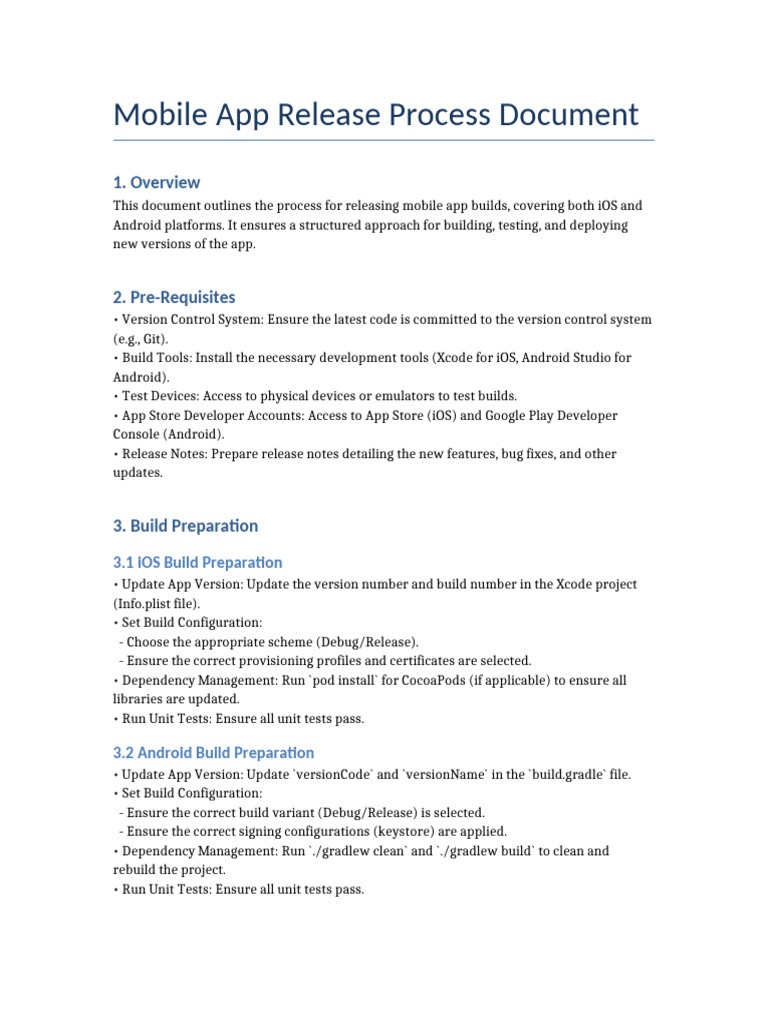 Mobile App Release Process Document

1. Overview

This document outlines the process for releasing mobile app builds, covering both iOS and Android platforms. It ensures a structured approach for building, testing, and deploying new versions of the app.

2. Pre-Requisites

• Version Control System: Ensure the latest code is committed to the version control system (e.g., Git).
• Build Tools: Install the necessary development tools (Xcode for iOS, Android Studio for Android).
• Test Devices: Access to physical devices or emulators to test builds.
• App Store Developer Accounts: Access to App Store (iOS) and Google Play Developer Console (Android).
• Release Notes: Prepare release notes detailing the new features, bug fixes, and other updates.

3. Build Preparation

3.1 IOS Build Preparation

• Update App Version: Update the version number and build number in the Xcode project (Info.plist file).
• Set Build Configuration:
- Choose the appropriate scheme (Debug/Release).
- Ensure the correct provisioning profiles and certificates are selected.
• Dependency Management: Run `pod install` for CocoaPods (if applicable) to ensure all libraries are updated.
• Run Unit Tests: Ensure all unit tests pass.

3.2 Android Build Preparation

• Update App Version: Update `versionCode` and `versionName` in the `build.gradle` file.
• Set Build Configuration:
- Ensure the correct build variant (Debug/Release) is selected.
- Ensure the correct signing configurations (keystore) are applied.
• Dependency Management: Run `./gradlew clean` and `./gradlew build` to clean and rebuild the project.
• Run Unit Tests: Ensure all unit tests pass.